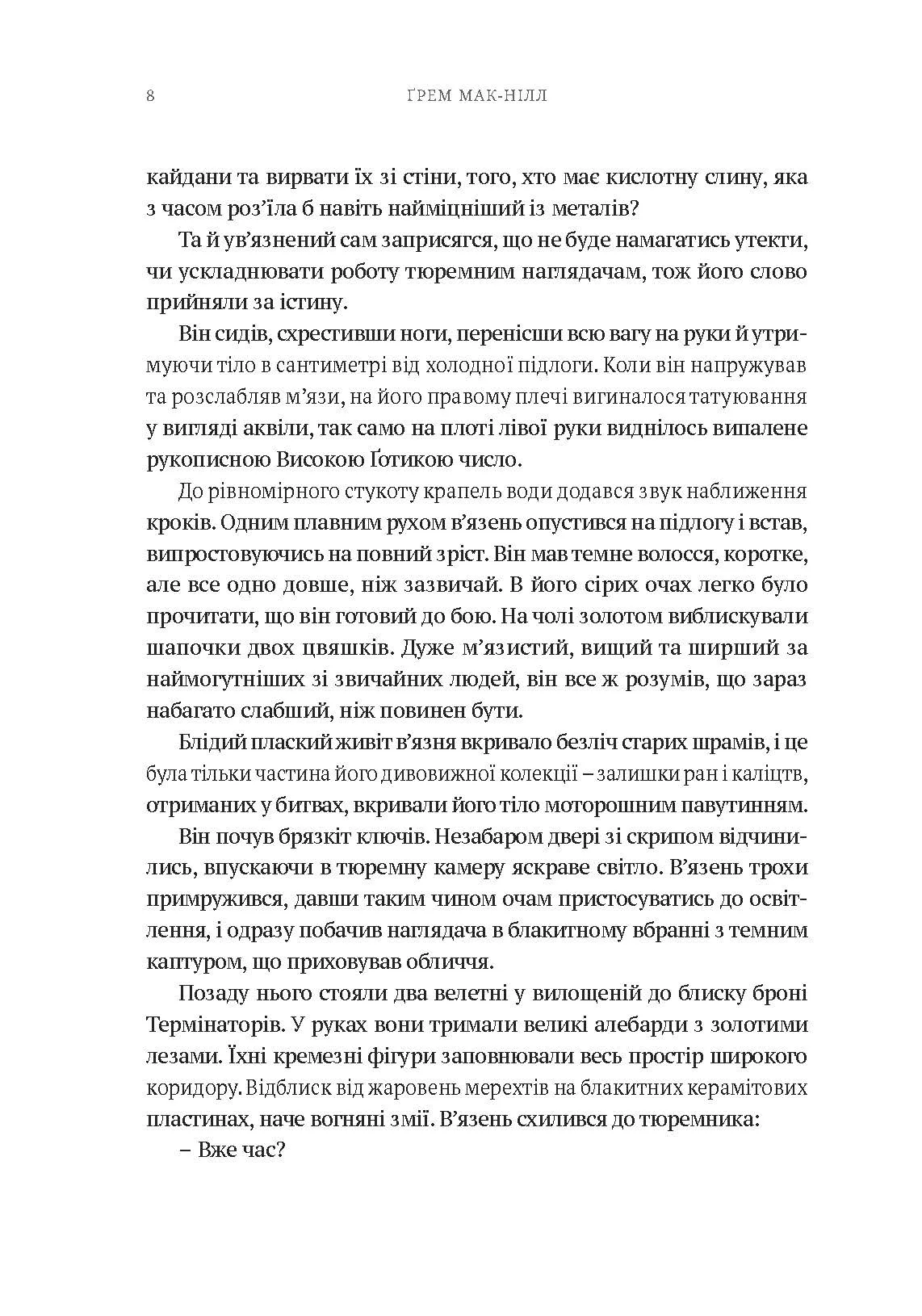 8 ҐРЕМ МАК-НІЛЛ

кайдани та вирвати їх зі стіни, того, хто має кислотну слину, яка з часом роз'їла б навіть найміцніший із металів?

Та й ув'язнений сам заприсягся, що не буде намагатись утекти, чи ускладнювати роботу тюремним наглядачам, тож його слово прийняли за істину.

Він сидів, схрестивши ноги, перенісши всю вагу на руки й утримуючи тіло в сантиметрі від холодної підлоги. Коли він напружував та розслабляв м'язи, на його правому плечі вигиналося татуювання у вигляді аквіли, так само на плоті лівої руки виднілось випалене рукописною Високою Ґотикою число.

До рівномірного стукоту крапель води додався звук наближення кроків. Одним плавним рухом в'язень опустився на підлогу і встав, випростовуючись на повний зріст. Він мав темне волосся, коротке, але все одно довше, ніж зазвичай. В його сірих очах легко було прочитати, що він готовий до бою. На чолі золотом виблискували шапочки двох цвяшків. Дуже м'язистий, вищий та ширший за наймогутніших зі звичайних людей, він все ж розумів, що зараз набагато слабший, ніж повинен бути.

Блідий плаский живіт в'язня вкривало безліч старих шрамів, і це була тільки частина його дивовижної колекції – залишки ран і каліцтв, отриманих у битвах, вкривали його тіло моторошним павутинням.

Він почув брязкіт ключів. Незабаром двері зі скрипом відчинились, впускаючи в тюремну камеру яскраве світло. В'язень трохи примружився, давши таким чином очам пристосуватись до освітлення, і одразу побачив наглядача в блакитному вбранні з темним каптуром, що приховував обличчя.

Позаду нього стояли два велетні у вилощеній до блиску броні Термінаторів. У руках вони тримали великі алебарди з золотими лезами. Їхні кремезні фігури заповнювали весь простір широкого коридору. Відблиск від жаровень мерехтів на блакитних керамітових пластинах, наче вогняні змії. В'язень схилився до тюремника:

– Вже час?